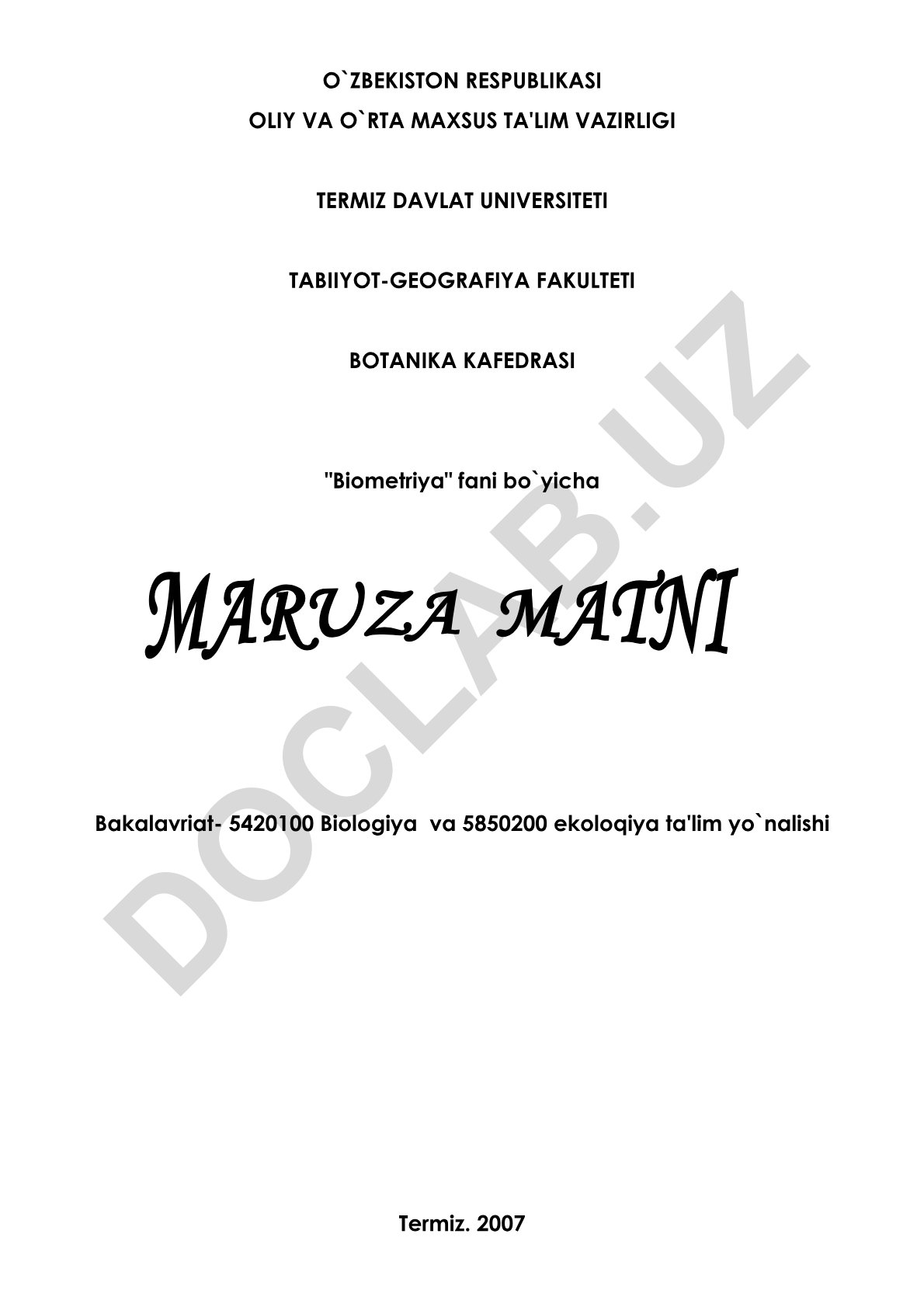 O`ZBEKISTON RESPUBLIKASI
OLIY VA O`RTA MAXSUS TA'LIM VAZIRLIGI

TERMIZ DAVLAT UNIVERSITETI

TABIIYOT-GEOGRAFIYA FAKULTETI

BOTANIKA KAFEDRASI

"Biometriya" fani bo`yicha

MARUZA MATNI

Bakalavriat- 5420100 Biologiya va 5850200 ekoloqiya ta'lim yo`nalishi

Termiz. 2007

DOCLAB.UZ